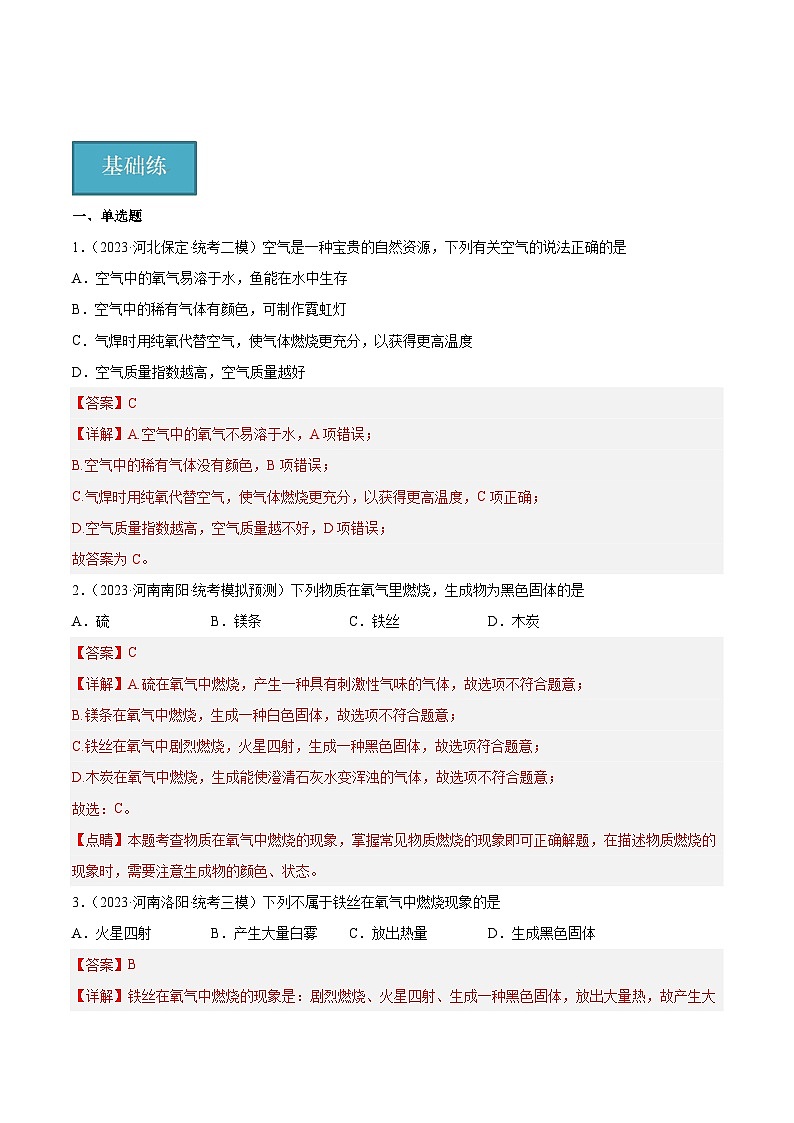 基础练

一、单选题

1.（2023·河北保定·统考二模）空气是一种宝贵的自然资源，下列有关空气的说法正确的是

A．空气中的氧气易溶于水，鱼能在水中生存

B．空气中的稀有气体有颜色，可制作霓虹灯

C．气焊时用纯氧代替空气，使气体燃烧更充分，以获得更高温度

D．空气质量指数越高，空气质量越好

【答案】C

【详解】A.空气中的氧气不易溶于水，A项错误；

B.空气中的稀有气体没有颜色，B项错误；

C.气焊时用纯氧代替空气，使气体燃烧更充分，以获得更高温度，C项正确；

D.空气质量指数越高，空气质量越不好，D项错误；

故答案为C。

2.（2023·河南南阳·统考模拟预测）下列物质在氧气里燃烧，生成物为黑色固体的是

A．硫　　B．镁条　　C．铁丝　　D．木炭

【答案】C

【详解】A.硫在氧气中燃烧，产生一种具有刺激性气味的气体，故选项不符合题意；

B.镁条在氧气中燃烧，生成一种白色固体，故选项不符合题意；

C.铁丝在氧气中剧烈燃烧，火星四射，生成一种黑色固体，故选项符合题意；

D.木炭在氧气中燃烧，生成能使澄清石灰水变浑浊的气体，故选项不符合题意；

故选：C。

【点睛】本题考查物质在氧气中燃烧的现象，掌握常见物质燃烧的现象即可正确解题，在描述物质燃烧的现象时，需要注意生成物的颜色、状态。

3.（2023·河南洛阳·统考三模）下列不属于铁丝在氧气中燃烧现象的是

A．火星四射　　B．产生大量白雾　　C．放出热量　　D．生成黑色固体

【答案】B

【详解】铁丝在氧气中燃烧的现象是：剧烈燃烧、火星四射、生成一种黑色固体，放出大量热，故产生大